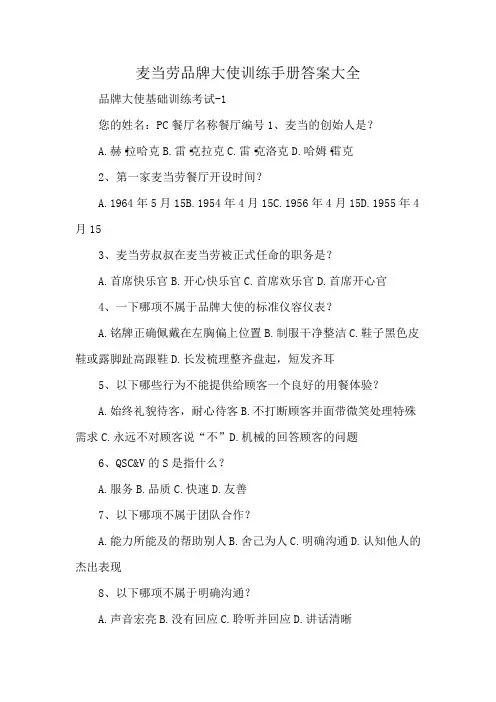 麦当劳品牌大使训练手册答案大全

品牌大使基础训练考试-1

您的姓名：PC 餐厅名称餐厅编号 1、麦当的创始人是？

A. 赫 ·拉哈克 B. 雷 ·克拉克 C. 雷 ·克洛克 D. 哈姆 ·雷克

2、第一家麦当劳餐厅开设时间？

A. 1964 年 5 月 15B. 1954 年 4 月 15C. 1956 年 4 月 15D. 1955 年 4 月 15

3、麦当劳叔叔在麦当劳被正式任命的职务是？

A. 首席快乐官 B. 开心快乐官 C. 首席欢乐官 D. 首席开心官

4、一下哪项不属于品牌大使的标准仪容仪表？

A. 铭牌正确佩戴在左胸偏上位置 B. 制服干净整洁 C. 鞋子黑色皮鞋或露脚趾高跟鞋 D. 长发梳理整齐盘起，短发齐耳

5、以下哪些行为不能提供给顾客一个良好的用餐体验？

A. 始终礼貌待客，耐心待客 B. 不打断顾客并面带微笑处理特殊需求 C. 永远不对顾客说“不”D. 机械的回答顾客的问题

6、QSC&V 的 S 是指什么？

A. 服务 B. 品质 C. 快速 D. 友善

7、以下哪项不属于团队合作？

A. 能力所能及的帮助别人 B. 舍己为人 C. 明确沟通 D. 认知他人的杰出表现

8、以下哪项不属于明确沟通？

A. 声音宏亮 B. 没有回应 C. 聆听并回应 D. 讲话清晰